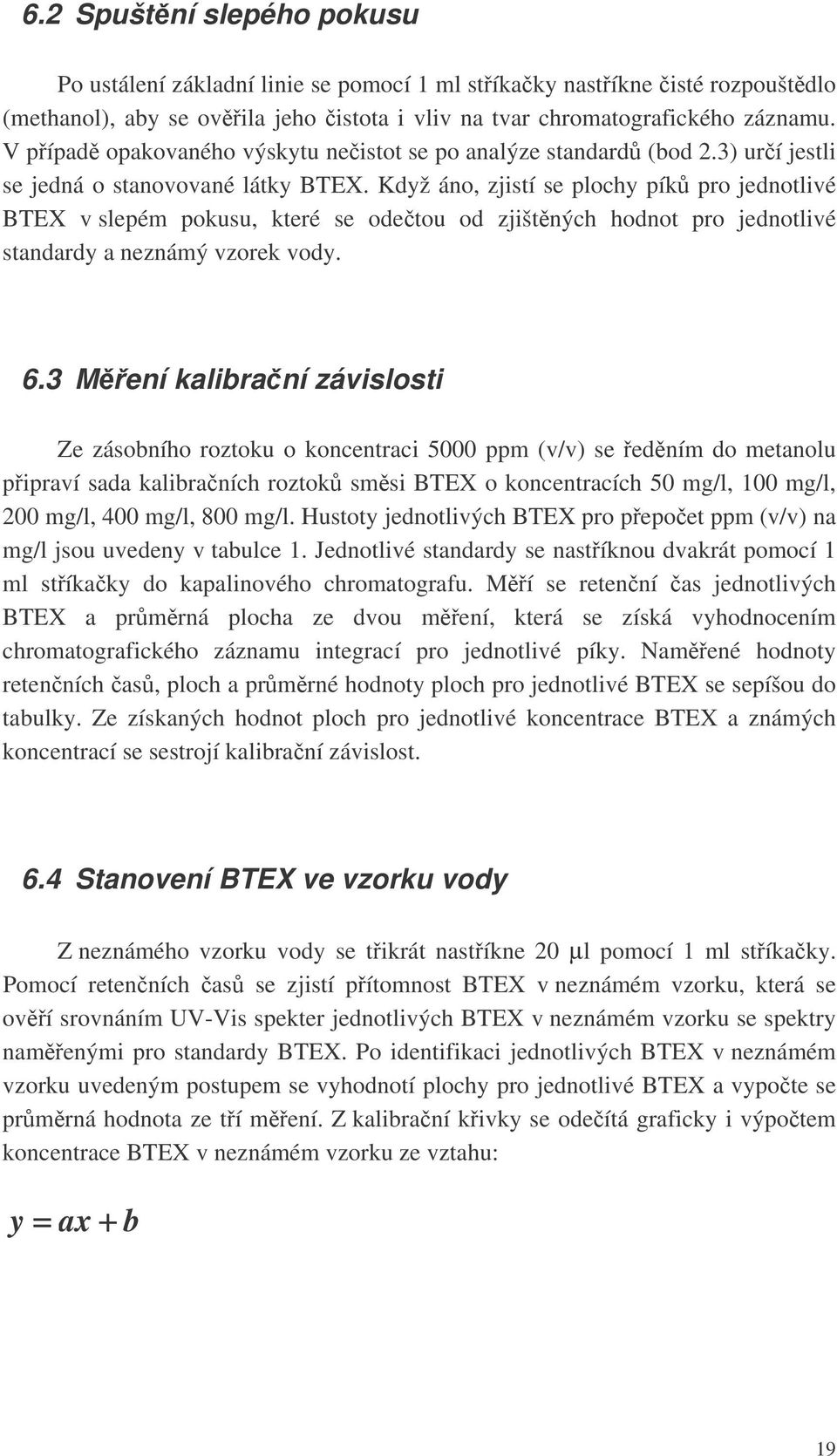 6.2 Spuštění slepého pokusu

Po ustálení základní linie se pomocí 1 ml stříkačky nastříkne čisté rozpouštědlo (methanol), aby se ověřila jeho čistota i vliv na tvar chromatografického záznamu. V případě opakovaného výskytu nečistot se po analýze standardů (bod 2.3) určí jestli se jedná o stanovované látky BTEX. Když áno, zjistí se plochy píků pro jednotlivé BTEX v slepém pokusu, které se odečtou od zjištěných hodnot pro jednotlivé standardy a neznámý vzorek vody.

6.3 Měření kalibrační závislosti

Ze zásobního roztoku o koncentraci 5000 ppm (v/v) se ředěním do metanolu připraví sada kalibračních roztoků směsi BTEX o koncentracích 50 mg/l, 100 mg/l, 200 mg/l, 400 mg/l, 800 mg/l. Hustoty jednotlivých BTEX pro přepočet ppm (v/v) na mg/l jsou uvedeny v tabulce 1. Jednotlivé standardy se nastříknou dvakrát pomocí 1 ml stříkačky do kapalinového chromatografu. Měří se retenční čas jednotlivých BTEX a průměrná plocha ze dvou měření, která se získá vyhodnocením chromatografického záznamu integrací pro jednotlivé píky. Naměřené hodnoty retenčních časů, ploch a průměrné hodnoty ploch pro jednotlivé BTEX se sepíšou do tabulky. Ze získaných hodnot ploch pro jednotlivé koncentrace BTEX a známých koncentrací se sestrojí kalibrační závislost.

6.4 Stanovení BTEX ve vzorku vody

Z neznámého vzorku vody se třikrát nastříkne 20 μl pomocí 1 ml stříkačky. Pomocí retenčních časů se zjistí přítomnost BTEX v neznámém vzorku, která se ověří srovnáním UV-Vis spekter jednotlivých BTEX v neznámém vzorku se spektry naměřenými pro standardy BTEX. Po identifikaci jednotlivých BTEX v neznámém vzorku uvedeným postupem se vyhodnotí plochy pro jednotlivé BTEX a vypočte se průměrná hodnota ze tří měření. Z kalibrační křivky se odečítá graficky i výpočtem koncentrace BTEX v neznámém vzorku ze vztahu:

$y = ax + b$

19